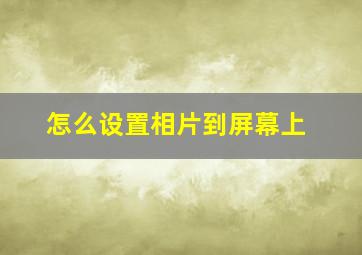 怎么设置相片到屏幕上